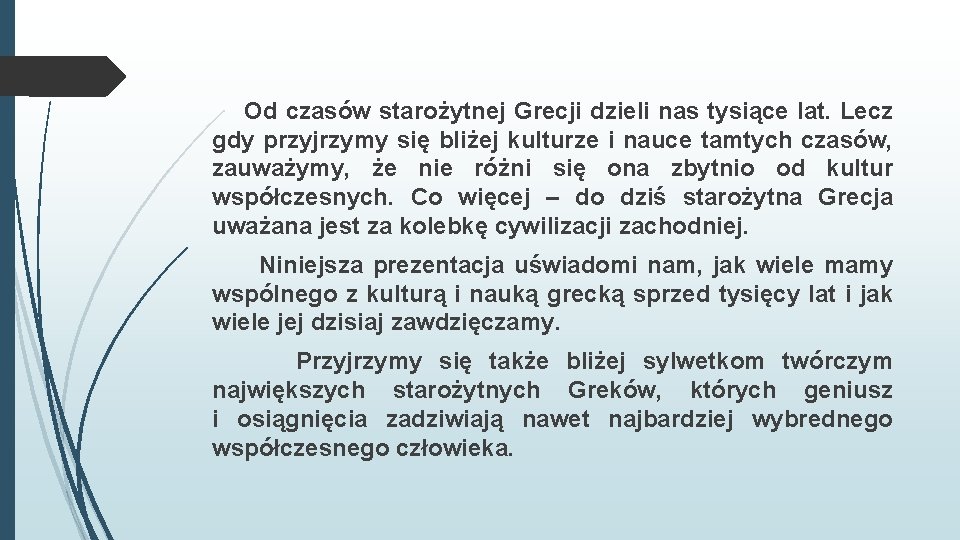 Od czasów starożytnej Grecji dzieli nas tysiące lat. Lecz gdy przyjrzymy się bliżej kulturze i nauce tamtych czasów, zauważymy, że nie różni się ona zbytnio od kultur współczesnych. Co więcej – do dziś starożytna Grecja uważana jest za kolebkę cywilizacji zachodniej.

Niniejsza prezentacja uświadomi nam, jak wiele mamy wspólnego z kulturą i nauką grecką sprzed tysięcy lat i jak wiele jej dzisiaj zawdzięczamy.

Przyjrzymy się także bliżej sylwetkom twórczym największych starożytnych Greków, których geniusz i osiągnięcia zadziwiają nawet najbardziej wybrednego współczesnego człowieka.